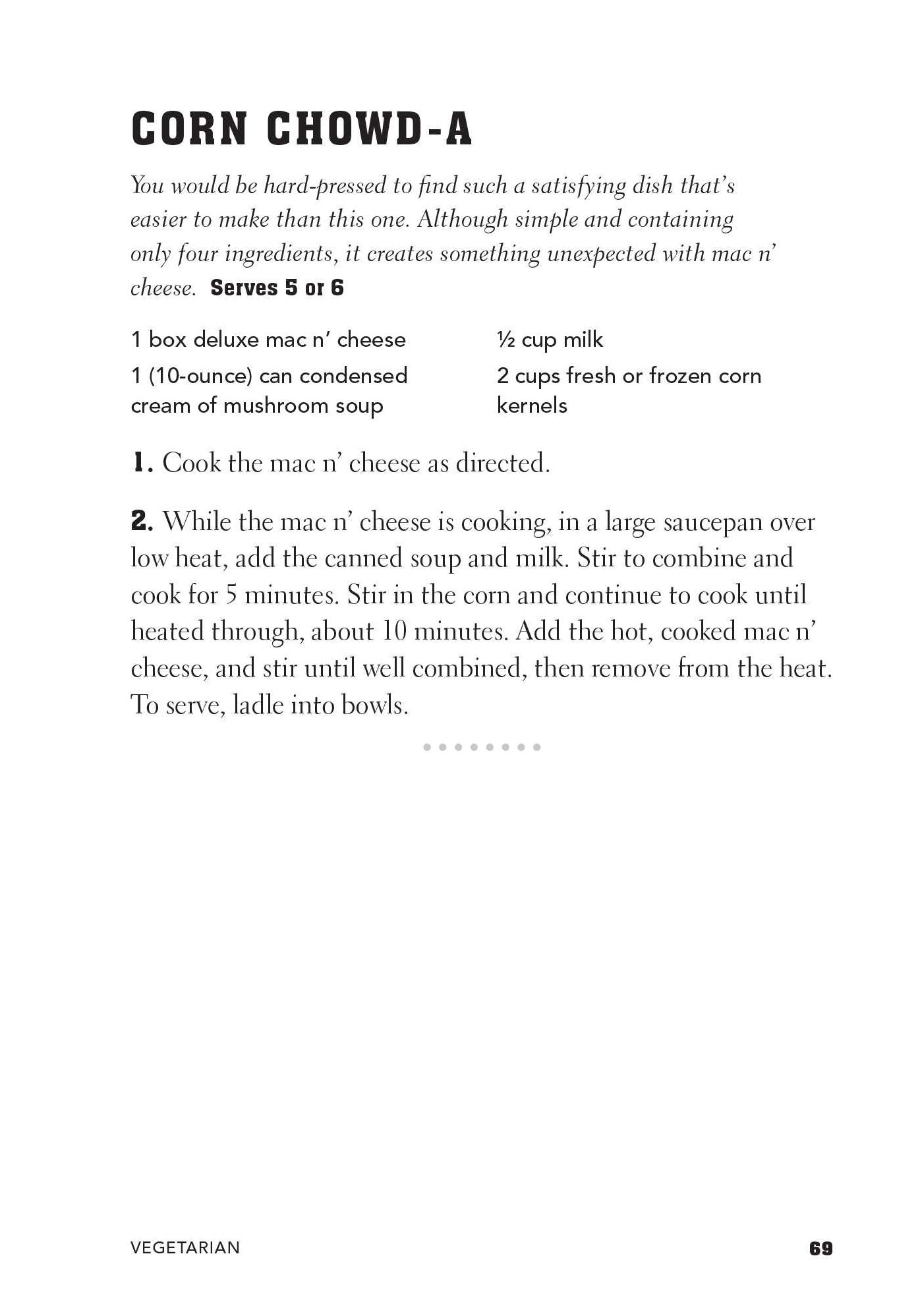 CORN CHOWD-A

You would be hard-pressed to find such a satisfying dish that's easier to make than this one. Although simple and containing only four ingredients, it creates something unexpected with mac n' cheese. Serves 5 or 6

1 box deluxe mac n' cheese

1 (10-ounce) can condensed cream of mushroom soup

½ cup milk

2 cups fresh or frozen corn kernels

1. Cook the mac n' cheese as directed.

2. While the mac n' cheese is cooking, in a large saucepan over low heat, add the canned soup and milk. Stir to combine and cook for 5 minutes. Stir in the corn and continue to cook until heated through, about 10 minutes. Add the hot, cooked mac n' cheese, and stir until well combined, then remove from the heat. To serve, ladle into bowls.

VEGETARIAN 69